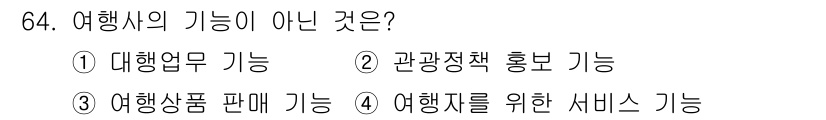 64. 여행사의 기능이 아닌 것은?

① 대행업무 기능 ② 관광정책 홍보 기능

③ 여행상품 판매 기능 ④ 여행자를 위한 서비스 기능